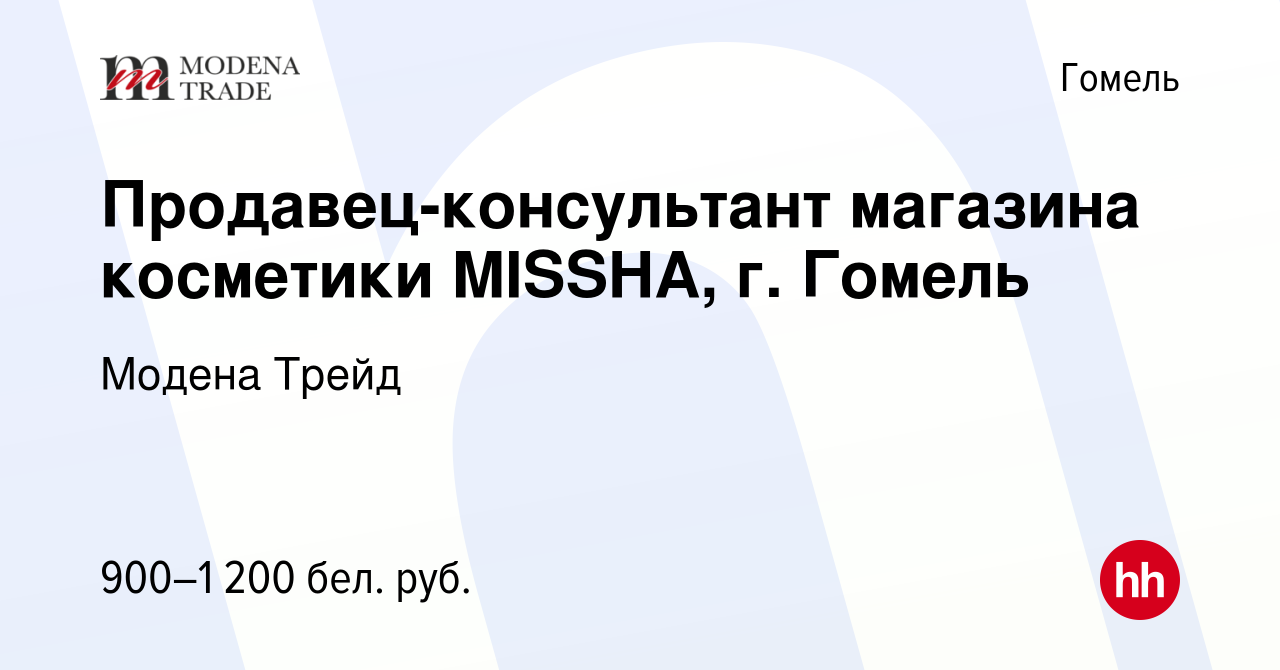 MODENA TRADE

Гомель

Продавец-консультант магазина косметики MISSHA, г. Гомель

Модена Трейд

900–1 200 бел. руб.

hh